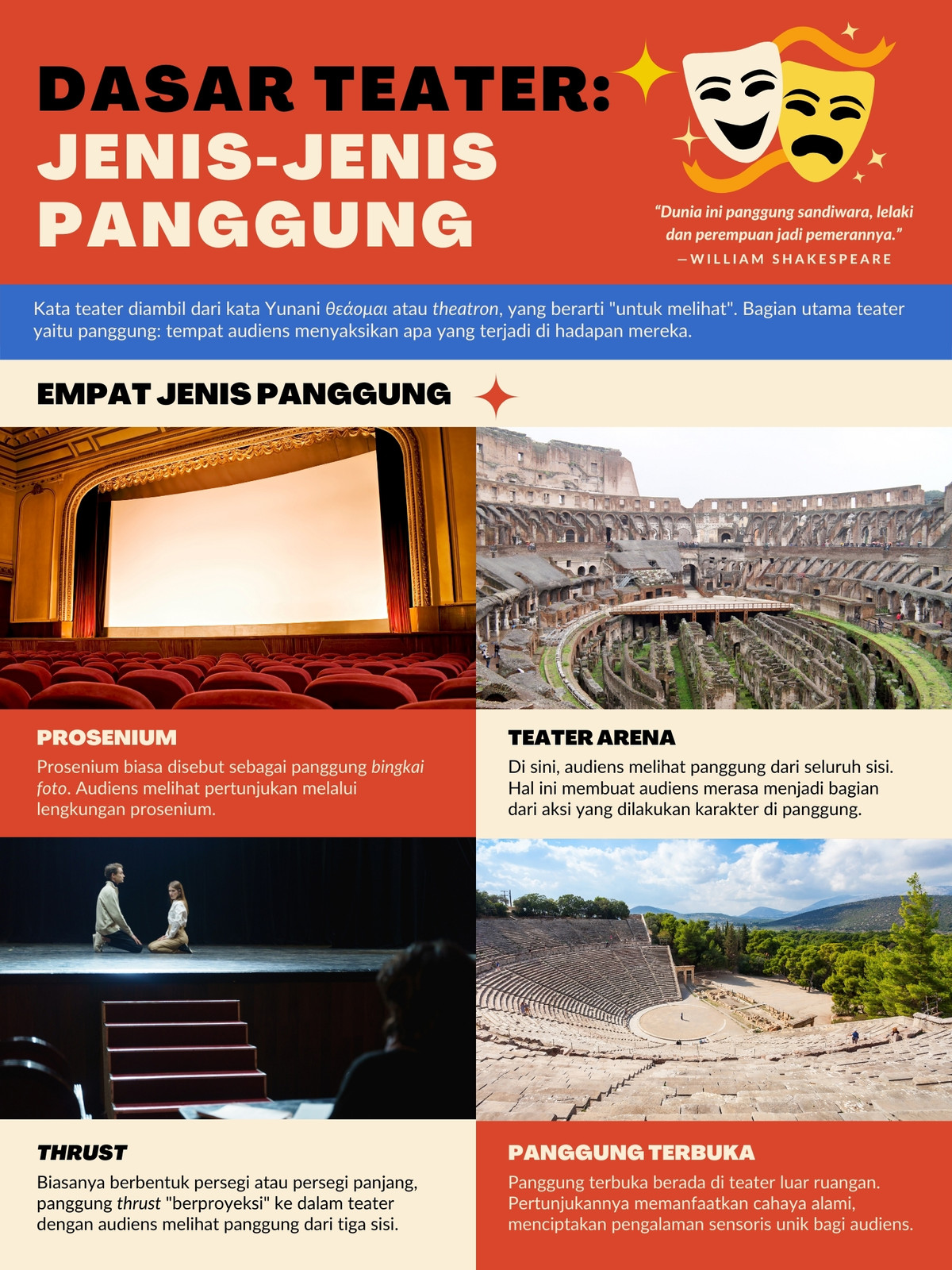 DASAR TEATER:
JENIS-JENIS
PANGGUNG

"Dunia ini panggung sandiwara, lelaki dan perempuan jadi pemerannya."
—WILLIAM SHAKESPEARE

Kata teater diambil dari kata Yunani θεάομαι atau theatron, yang berarti "untuk melihat". Bagian utama teater yaitu panggung: tempat audiens menyaksikan apa yang terjadi di hadapan mereka.

EMPAT JENIS PANGGUNG

PROSENIUM

Prosenium biasa disebut sebagai panggung bingkai foto. Audiens melihat pertunjukan melalui lengkungan prosenium.

TEATER ARENA

Di sini, audiens melihat panggung dari seluruh sisi. Hal ini membuat audiens merasa menjadi bagian dari aksi yang dilakukan karakter di panggung.

THRUST

Biasanya berbentuk persegi atau persegi panjang, panggung thrust "berproyeksi" ke dalam teater dengan audiens melihat panggung dari tiga sisi.

PANGGUNG TERBUKA

Panggung terbuka berada di teater luar ruangan. Pertunjukannya memanfaatkan cahaya alami, menciptakan pengalaman sensoris unik bagi audiens.